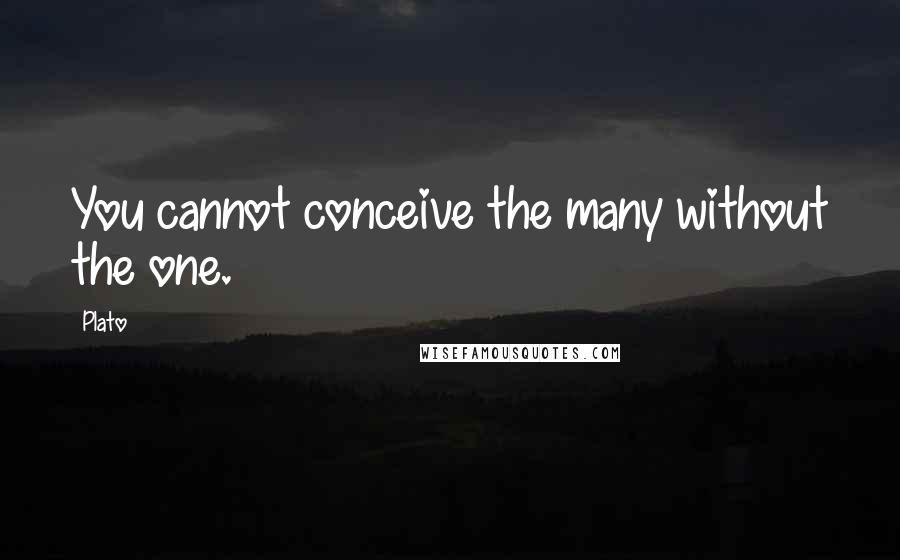 You cannot conceive the many without the one.

Plato

WISEFAMOUSQUOTES.COM